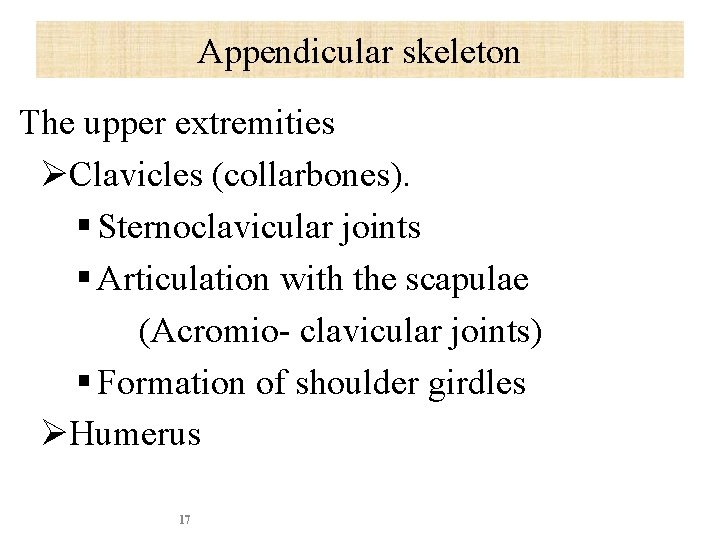 Appendicular skeleton

The upper extremities

➢Clavicles (collarbones).

▪ Sternoclavicular joints

▪ Articulation with the scapulae (Acromio- clavicular joints)

▪ Formation of shoulder girdles

➢Humerus

17